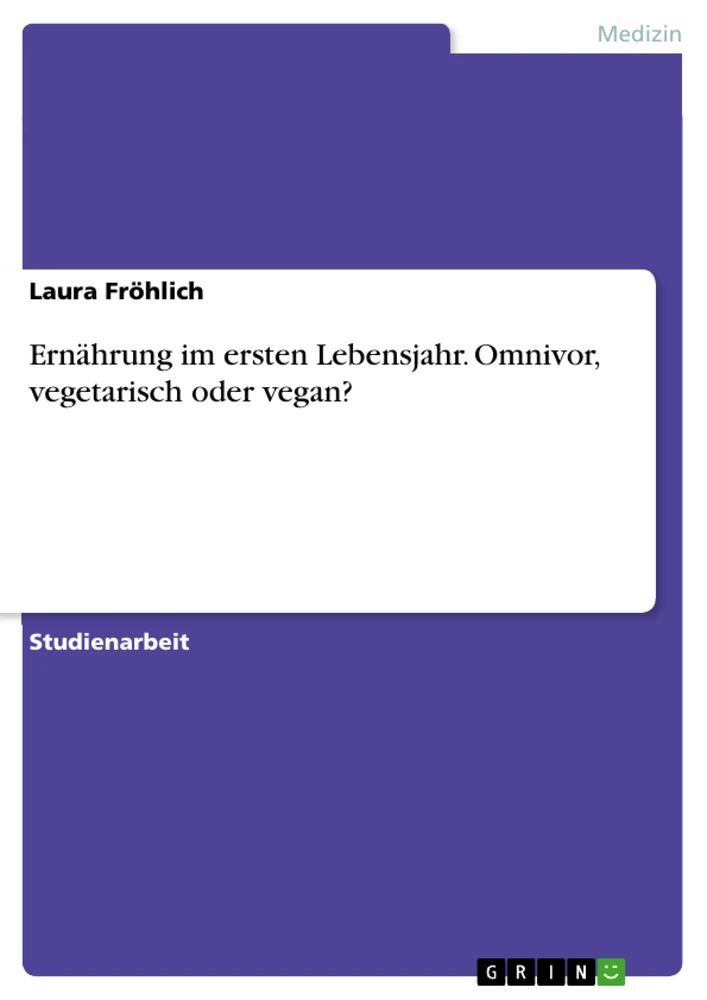 Medizin

Laura Fröhlich

Ernährung im ersten Lebensjahr. Omnivor, vegetarisch oder vegan?

Studienarbeit

GRIN